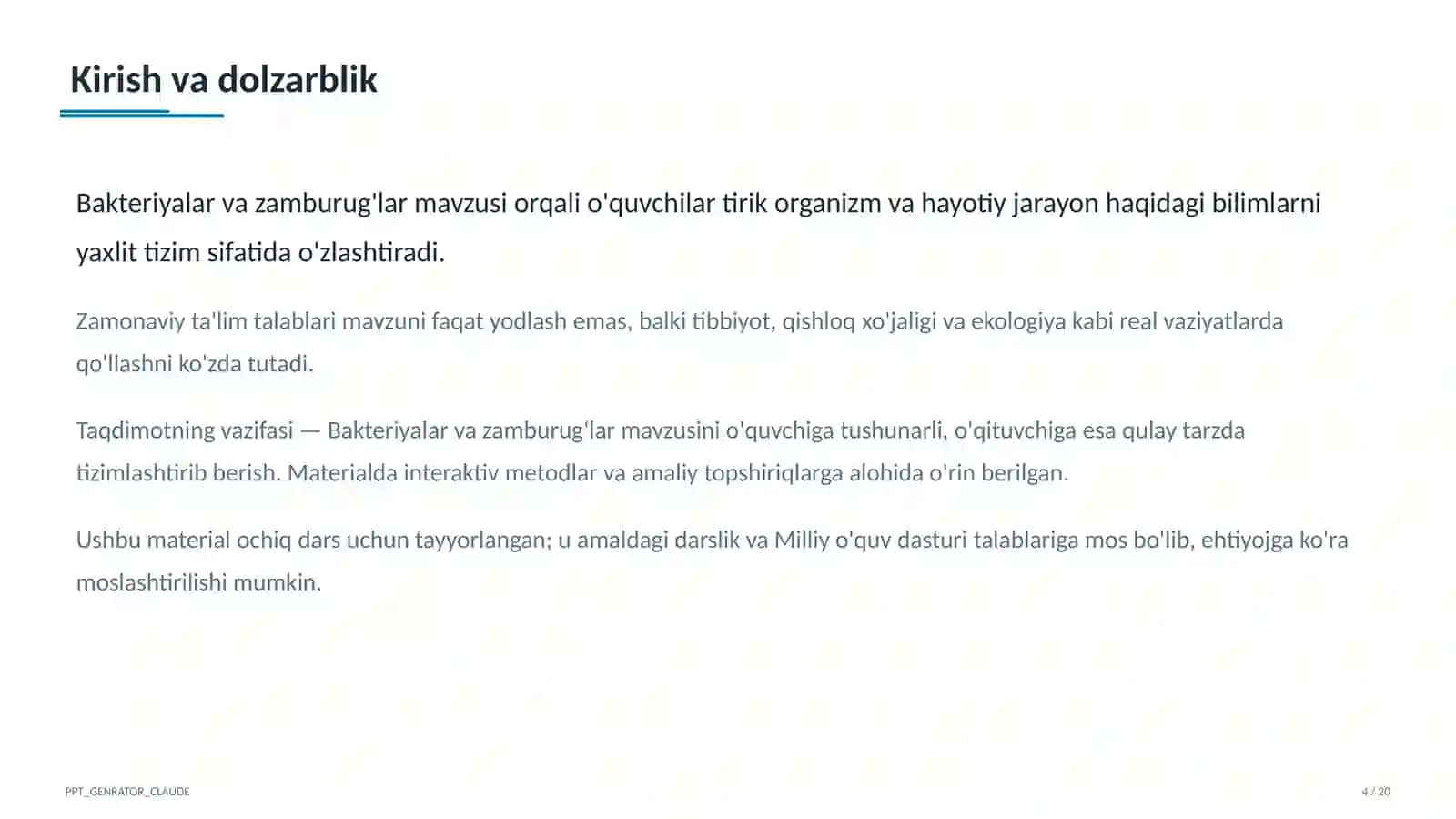 Kirish va dolzarblik

Bakteriyalar va zamburug'lar mavzusi orqali o'quvchilar tirik organizm va hayotiy jarayon haqidagi bilimlarni yaxlit tizim sifatida o'zlashtiradi.

Zamonaviy ta'lim talablari mavzuni faqat yodlash emas, balki tibbiyot, qishloq xo'jaligi va ekologiya kabi real vaziyatlarda qo'llashni ko'zda tutadi.

Taqdimotning vazifasi — Bakteriyalar va zamburug'lar mavzusini o'quvchiga tushunarli, o'qituvchiga esa qulay tarzda tizimlashtirib berish. Materialda interaktiv metodlar va amaliy topshiriqlarga alohida o'rin berilgan.

Ushbu material ochiq dars uchun tayyorlangan; u amaldagi darslik va Milliy o'quv dasturi talablariga mos bo'lib, ehtiyojga ko'ra moslashtirilishi mumkin.

PPT_GENRATOR_CLAUDE

4 / 20